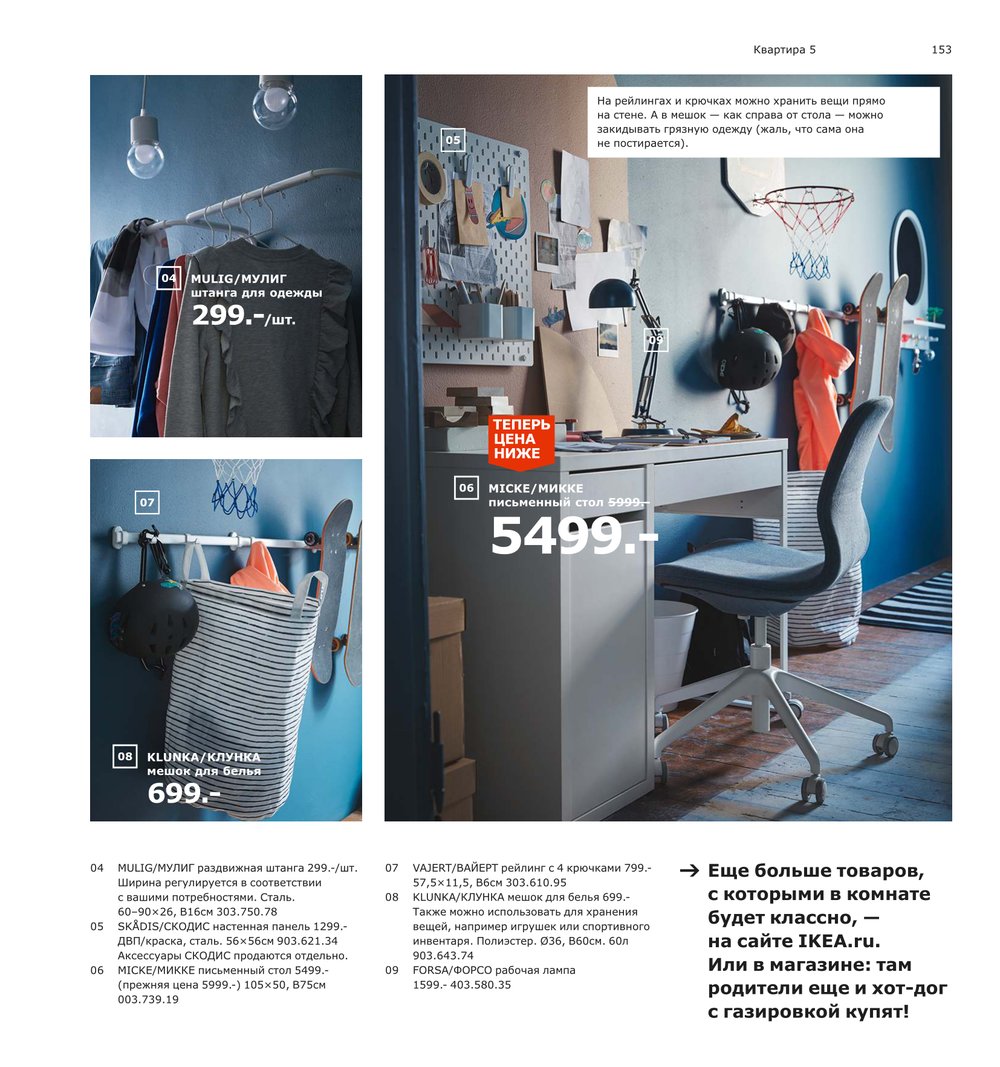 Квартира 5 153

04
MULIG/МУЛИГ
штанга для одежды
299.-/шт.

07

08
KLUNKA/КЛУНКА
мешок для белья
699.-

На рейлингах и крючках можно хранить вещи прямо на стене. А в мешок — как справа от стола — можно закидывать грязную одежду (жаль, что сама она не постирается).

05

09

ТЕПЕРЬ ЦЕНА НИЖЕ

06
MICKE/МИККЕ
письменный стол 5999.-
5499.-

04 MULIG/МУЛИГ раздвижная штанга 299.-/шт. Ширина регулируется в соответствии с вашими потребностями. Сталь. 60–90×26, В16см 303.750.78
05 SKÅDIS/СКОДИС настенная панель 1299.- ДВП/краска, сталь. 56×56см 903.621.34 Аксессуары СКОДИС продаются отдельно.
06 MICKE/МИККЕ письменный стол 5499.- (прежняя цена 5999.-) 105×50, В75см 003.739.19

07 VAJERT/ВАЙЕРТ рейлинг с 4 крючками 799.- 57,5×11,5, В6см 303.610.95
08 KLUNKA/КЛУНКА мешок для белья 699.- Также можно использовать для хранения вещей, например игрушек или спортивного инвентаря. Полиэстер. Ø36, В60см. 60л 903.643.74
09 FORSA/ФОРСО рабочая лампа 1599.- 403.580.35

→ Еще больше товаров, с которыми в комнате будет классно, — на сайте IKEA.ru. Или в магазине: там родители еще и хот-дог с газировкой купят!